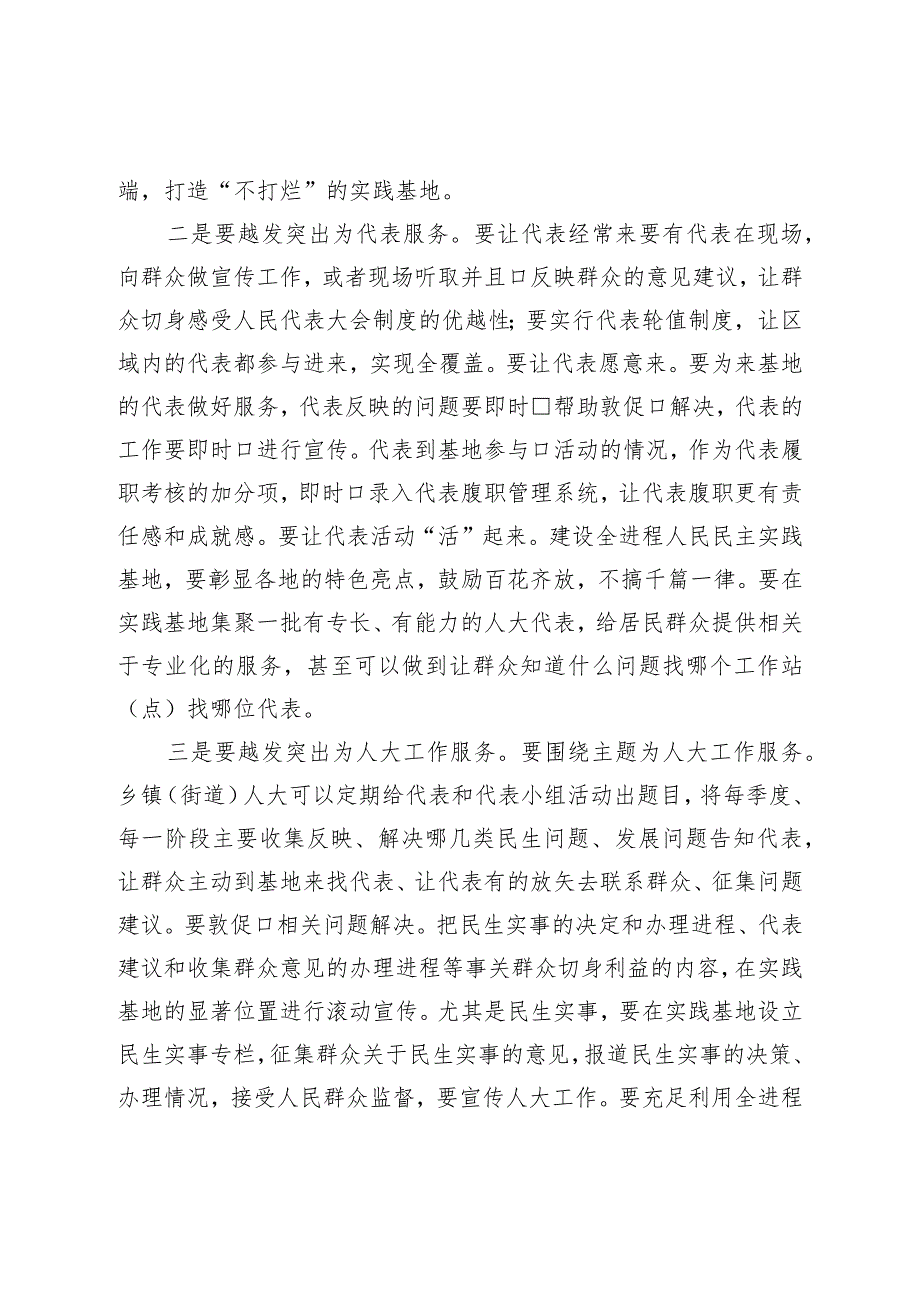 端，打造“不打烂”的实践基地。

二是要越发突出为代表服务。要让代表经常来要有代表在现场，向群众做宣传工作，或者现场听取并且口反映群众的意见建议，让群众切身感受人民代表大会制度的优越性;要实行代表轮值制度，让区域内的代表都参与进来，实现全覆盖。要让代表愿意来。要为来基地的代表做好服务，代表反映的问题要即时□帮助敦促口解决，代表的工作要即时口进行宣传。代表到基地参与口活动的情况，作为代表履职考核的加分项，即时口录入代表腹职管理系统，让代表腹职更有责任感和成就感。要让代表活动“活”起来。建设全进程人民民主实践基地，要彰显各地的特色亮点，鼓励百花齐放，不搞千篇一律。要在实践基地集聚一批有专长、有能力的人大代表，给居民群众提供相关于专业化的服务，甚至可以做到让群众知道什么问题找哪个工作站（点）找哪位代表。

三是要越发突出为人大工作服务。要围绕主题为人大工作服务。乡镇（街道）人大可以定期给代表和代表小组活动出题目，将每季度、每一阶段主要收集反映、解决哪几类民生问题、发展问题告知代表，让群众主动到基地来找代表、让代表有的放矢去联系群众、征集问题建议。要敦促口相关问题解决。把民生实事的决定和办理进程、代表建议和收集群众意见的办理进程等事关群众切身利益的内容，在实践基地的显著位置进行滚动宣传。尤其是民生实事，要在实践基地设立民生实事专栏，征集群众关于民生实事的意见，报道民生实事的决策、办理情况，接受人民群众监督，要宣传人大工作。要充足利用全进程